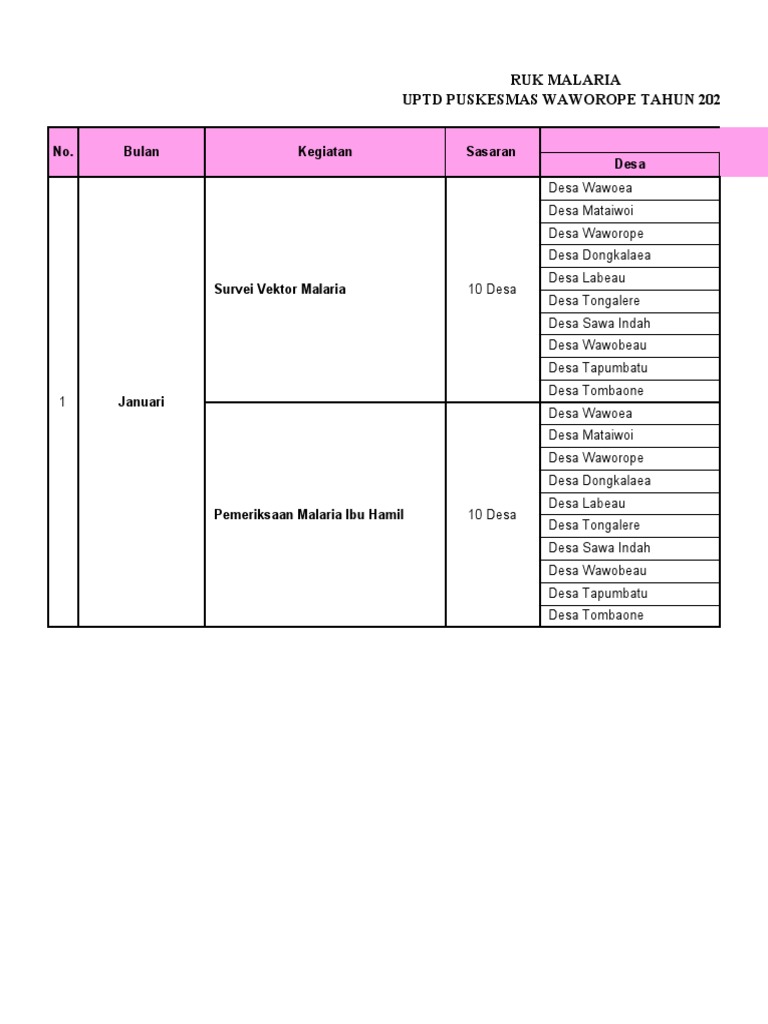 RUK MALARIA
UPTD PUSKESMAS WAWOROPE TAHUN 202

| No. | Bulan | Kegiatan | Sasaran | Desa |
|---|---|---|---|---|
| 1 | Januari | Survei Vektor Malaria | 10 Desa | Desa Wawoea |
| | | | | Desa Mataiwoi |
| | | | | Desa Waworope |
| | | | | Desa Dongkalaea |
| | | | | Desa Labeau |
| | | | | Desa Tongalere |
| | | | | Desa Sawa Indah |
| | | | | Desa Wawobeau |
| | | | | Desa Tapumbatu |
| | | | | Desa Tombaone |
| | | Pemeriksaan Malaria Ibu Hamil | 10 Desa | Desa Wawoea |
| | | | | Desa Mataiwoi |
| | | | | Desa Waworope |
| | | | | Desa Dongkalaea |
| | | | | Desa Labeau |
| | | | | Desa Tongalere |
| | | | | Desa Sawa Indah |
| | | | | Desa Wawobeau |
| | | | | Desa Tapumbatu |
| | | | | Desa Tombaone |